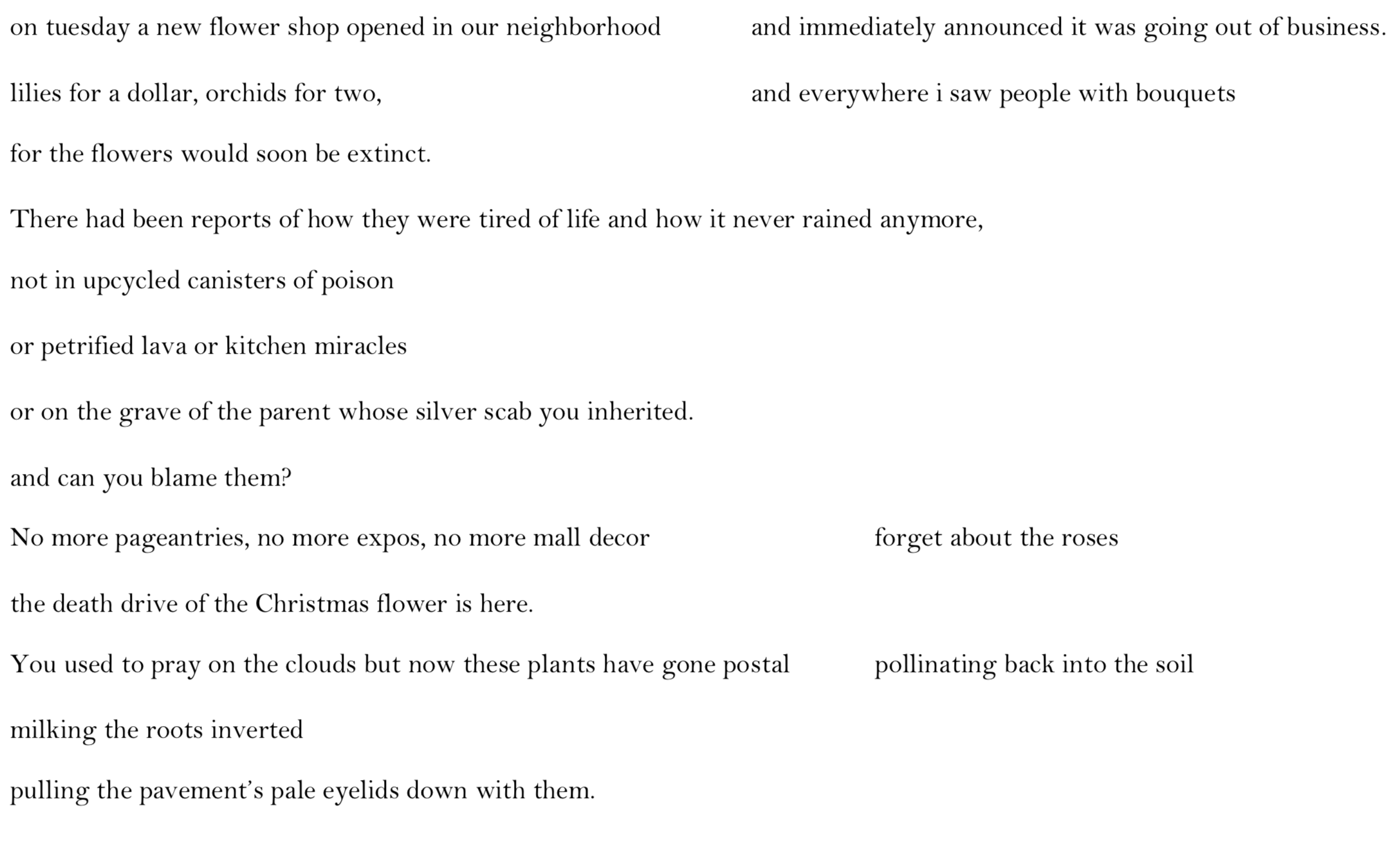 on tuesday a new flower shop opened in our neighborhood          and immediately announced it was going out of business.

lilies for a dollar, orchids for two,          and everywhere i saw people with bouquets

for the flowers would soon be extinct.

There had been reports of how they were tired of life and how it never rained anymore,

not in upcycled canisters of poison

or petrified lava or kitchen miracles

or on the grave of the parent whose silver scab you inherited.

and can you blame them?

No more pageantries, no more expos, no more mall decor          forget about the roses

the death drive of the Christmas flower is here.

You used to pray on the clouds but now these plants have gone postal          pollinating back into the soil

milking the roots inverted

pulling the pavement's pale eyelids down with them.